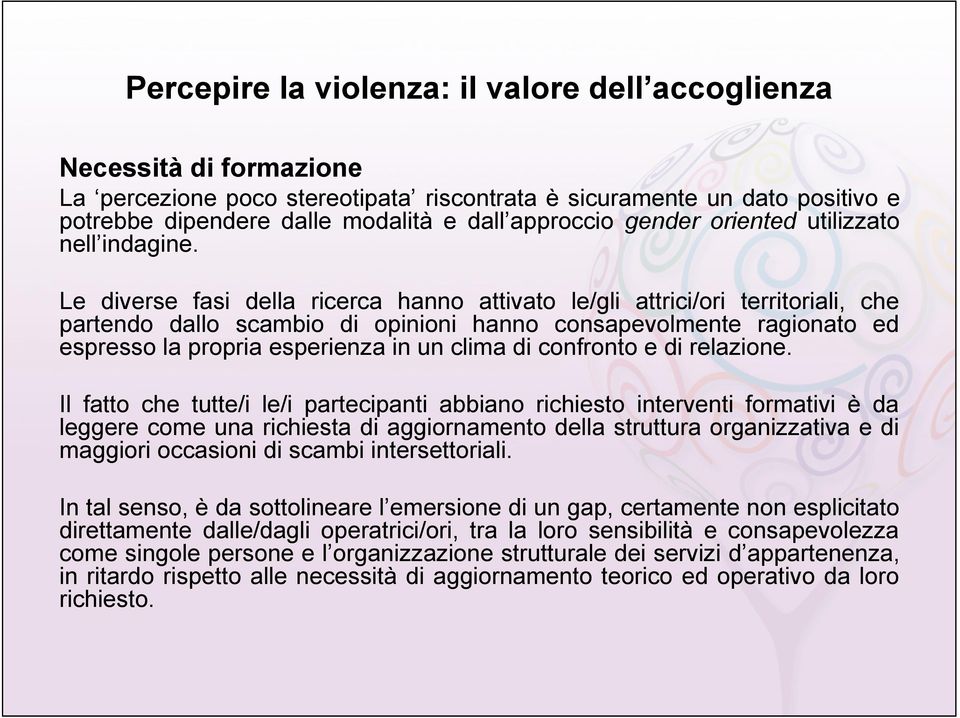 Percepire la violenza: il valore dell’accoglienza

Necessità di formazione

La ‘percezione poco stereotipata’ riscontrata è sicuramente un dato positivo e potrebbe dipendere dalle modalità e dall’approccio gender oriented utilizzato nell’indagine.

Le diverse fasi della ricerca hanno attivato le/gli attrici/ori territoriali, che partendo dallo scambio di opinioni hanno consapevolmente ragionato ed espresso la propria esperienza in un clima di confronto e di relazione.

Il fatto che tutte/i le/i partecipanti abbiano richiesto interventi formativi è da leggere come una richiesta di aggiornamento della struttura organizzativa e di maggiori occasioni di scambi intersettoriali.

In tal senso, è da sottolineare l’emersione di un gap, certamente non esplicitato direttamente dalle/dagli operatrici/ori, tra la loro sensibilità e consapevolezza come singole persone e l’organizzazione strutturale dei servizi d’appartenenza, in ritardo rispetto alle necessità di aggiornamento teorico ed operativo da loro richiesto.